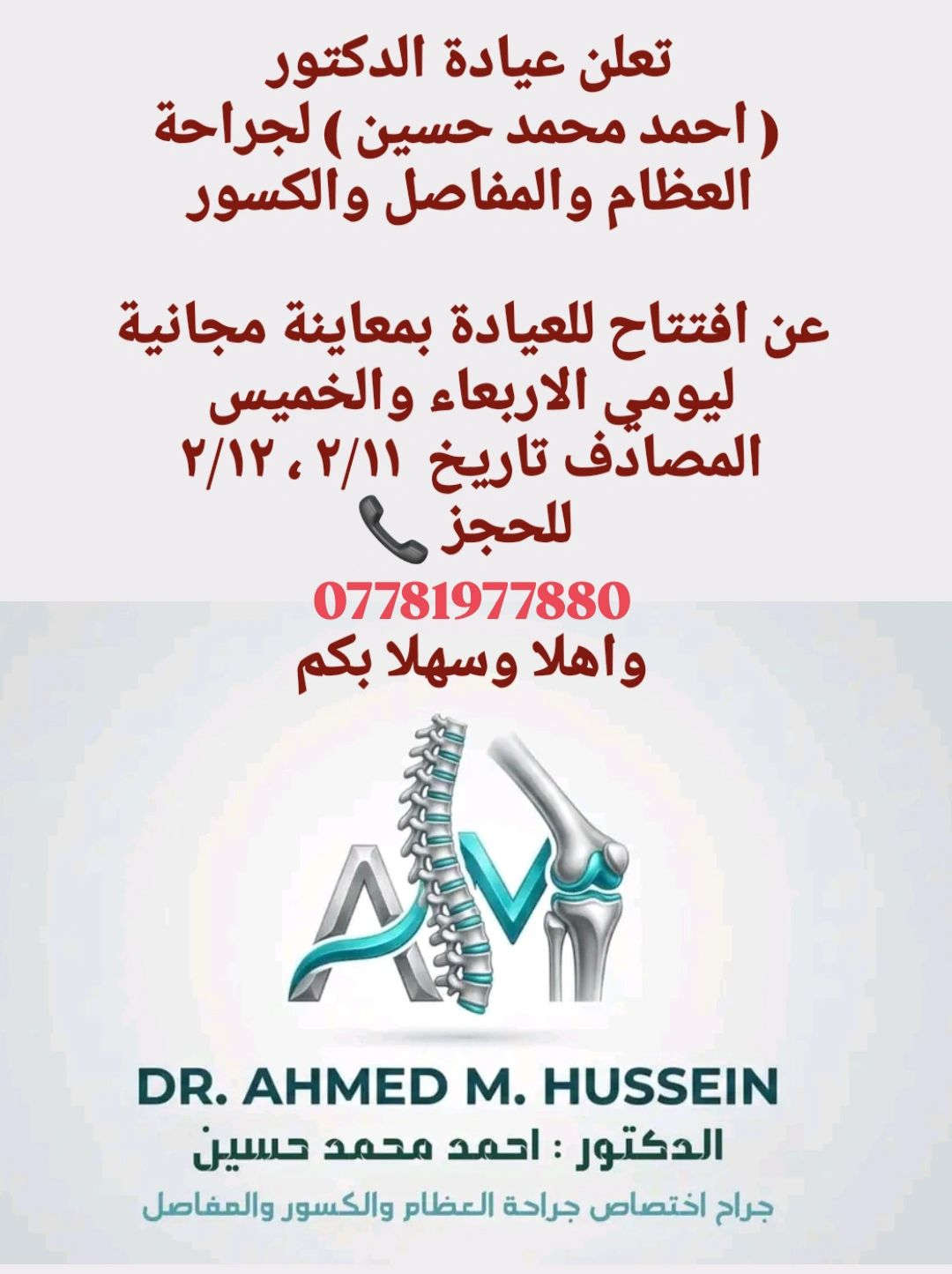 تعلن عيادة الدكتور
( احمد محمد حسين ) لجراحة
العظام والمفاصل والكسور

عن افتتاح للعيادة بمعاينة مجانية
ليومي الاربعاء والخميس
المصادف تاريخ ٢/١١ ، ٢/١٢
للحجز 📞
07781977880
واهلا وسهلا بكم

AM

DR. AHMED M. HUSSEIN
الدكتور : احمد محمد حسين
جراح اختصاص جراحة العظام والكسور والمفاصل